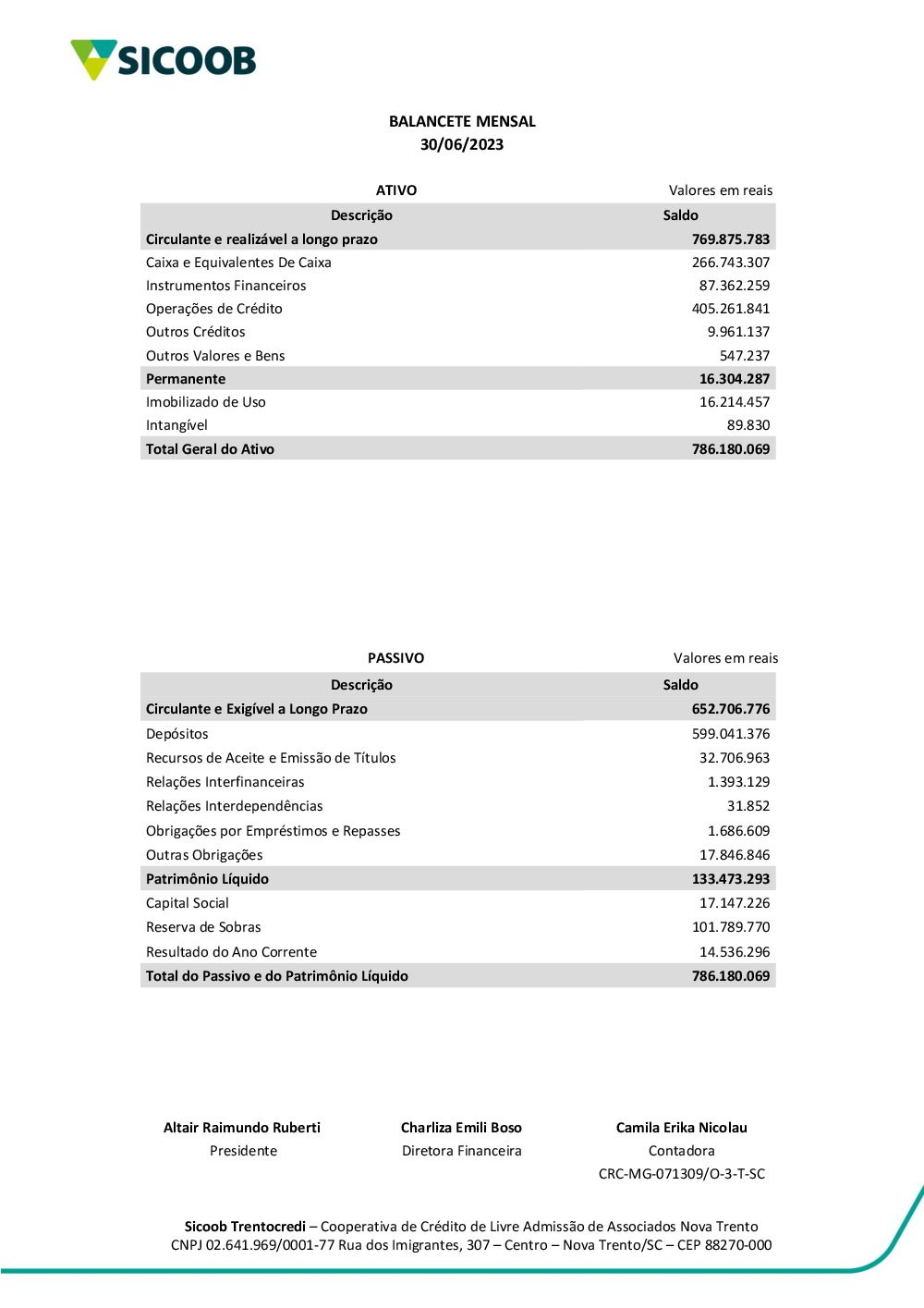 SICOOB

BALANCETE MENSAL
30/06/2023

ATIVO

Valores em reais

| Descrição | Saldo |
|---|---|
| Circulante e realizável a longo prazo | 769.875.783 |
| Caixa e Equivalentes De Caixa | 266.743.307 |
| Instrumentos Financeiros | 87.362.259 |
| Operações de Crédito | 405.261.841 |
| Outros Créditos | 9.961.137 |
| Outros Valores e Bens | 547.237 |
| Permanente | 16.304.287 |
| Imobilizado de Uso | 16.214.457 |
| Intangível | 89.830 |
| Total Geral do Ativo | 786.180.069 |

PASSIVO

Valores em reais

| Descrição | Saldo |
|---|---|
| Circulante e Exigível a Longo Prazo | 652.706.776 |
| Depósitos | 599.041.376 |
| Recursos de Aceite e Emissão de Títulos | 32.706.963 |
| Relações Interfinanceiras | 1.393.129 |
| Relações Interdependências | 31.852 |
| Obrigações por Empréstimos e Repasses | 1.686.609 |
| Outras Obrigações | 17.846.846 |
| Patrimônio Líquido | 133.473.293 |
| Capital Social | 17.147.226 |
| Reserva de Sobras | 101.789.770 |
| Resultado do Ano Corrente | 14.536.296 |
| Total do Passivo e do Patrimônio Líquido | 786.180.069 |

Altair Raimundo Ruberti
Presidente

Charliza Emili Boso
Diretora Financeira

Camila Erika Nicolau
Contadora
CRC-MG-071309/O-3-T-SC

Sicoob Trentocredi – Cooperativa de Crédito de Livre Admissão de Associados Nova Trento
CNPJ 02.641.969/0001-77 Rua dos Imigrantes, 307 – Centro – Nova Trento/SC – CEP 88270-000